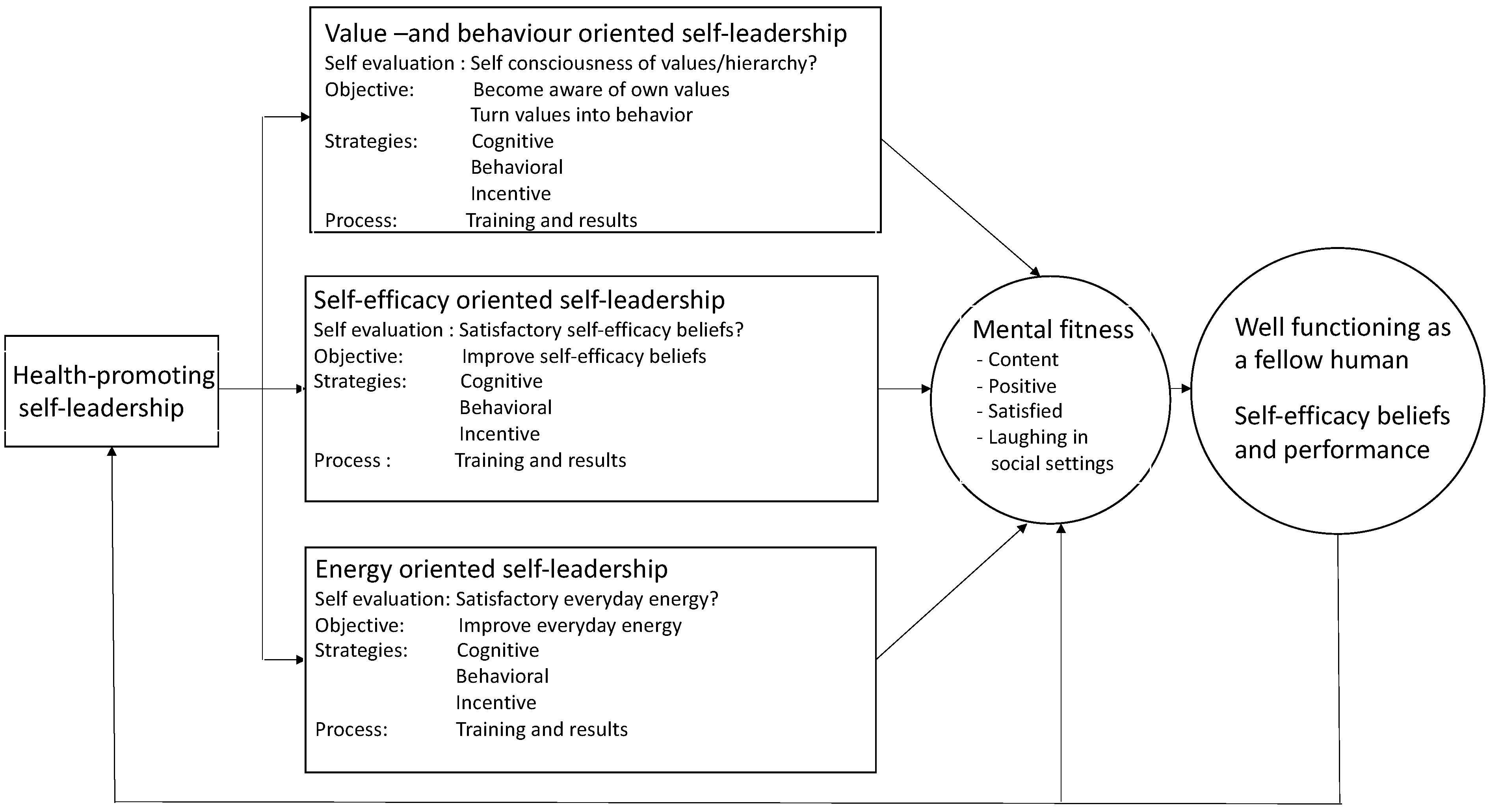 Health-promoting self-leadership

Value –and behaviour oriented self-leadership
Self evaluation : Self consciousness of values/hierarchy?
Objective: Become aware of own values
Turn values into behavior
Strategies: Cognitive
Behavioral
Incentive
Process: Training and results

Self-efficacy oriented self-leadership
Self evaluation : Satisfactory self-efficacy beliefs?
Objective: Improve self-efficacy beliefs
Strategies: Cognitive
Behavioral
Incentive
Process : Training and results

Energy oriented self-leadership
Self evaluation: Satisfactory everyday energy?
Objective: Improve everyday energy
Strategies: Cognitive
Behavioral
Incentive
Process: Training and results

Mental fitness
- Content
- Positive
- Satisfied
- Laughing in social settings

Well functioning as a fellow human

Self-efficacy beliefs and performance